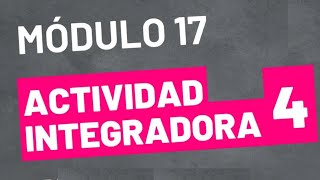 MÓDULO 17

ACTIVIDAD INTEGRADORA 4